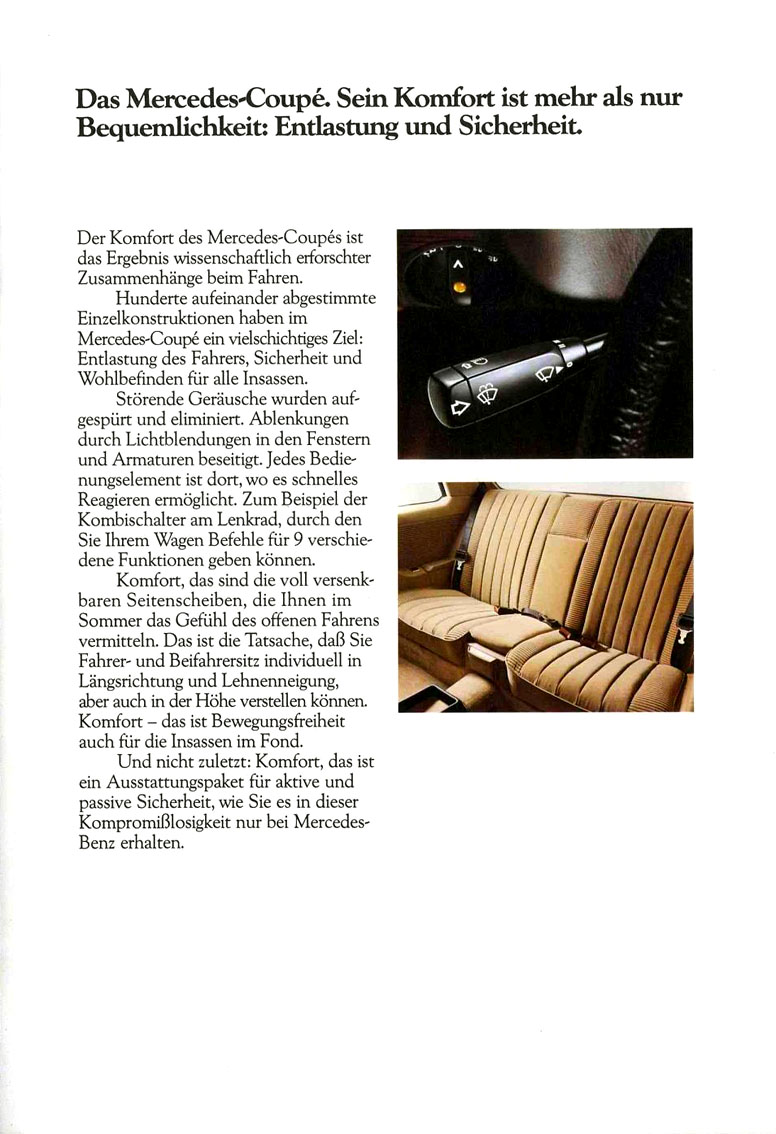 Das Mercedes-Coupé. Sein Komfort ist mehr als nur Bequemlichkeit: Entlastung und Sicherheit.

Der Komfort des Mercedes-Coupés ist das Ergebnis wissenschaftlich erforschter Zusammenhänge beim Fahren.

Hunderte aufeinander abgestimmte Einzelkonstruktionen haben im Mercedes-Coupé ein vielschichtiges Ziel: Entlastung des Fahrers, Sicherheit und Wohlbefinden für alle Insassen.

Störende Geräusche wurden aufgespürt und eliminiert. Ablenkungen durch Lichtblendungen in den Fenstern und Armaturen beseitigt. Jedes Bedienungselement ist dort, wo es schnelles Reagieren ermöglicht. Zum Beispiel der Kombischalter am Lenkrad, durch den Sie Ihrem Wagen Befehle für 9 verschiedene Funktionen geben können.

Komfort, das sind die voll versenkbaren Seitenscheiben, die Ihnen im Sommer das Gefühl des offenen Fahrens vermitteln. Das ist die Tatsache, daß Sie Fahrer- und Beifahrersitz individuell in Längsrichtung und Lehnenneigung, aber auch in der Höhe verstellen können. Komfort – das ist Bewegungsfreiheit auch für die Insassen im Fond.

Und nicht zuletzt: Komfort, das ist ein Ausstattungspaket für aktive und passive Sicherheit, wie Sie es in dieser Kompromißlosigkeit nur bei Mercedes-Benz erhalten.